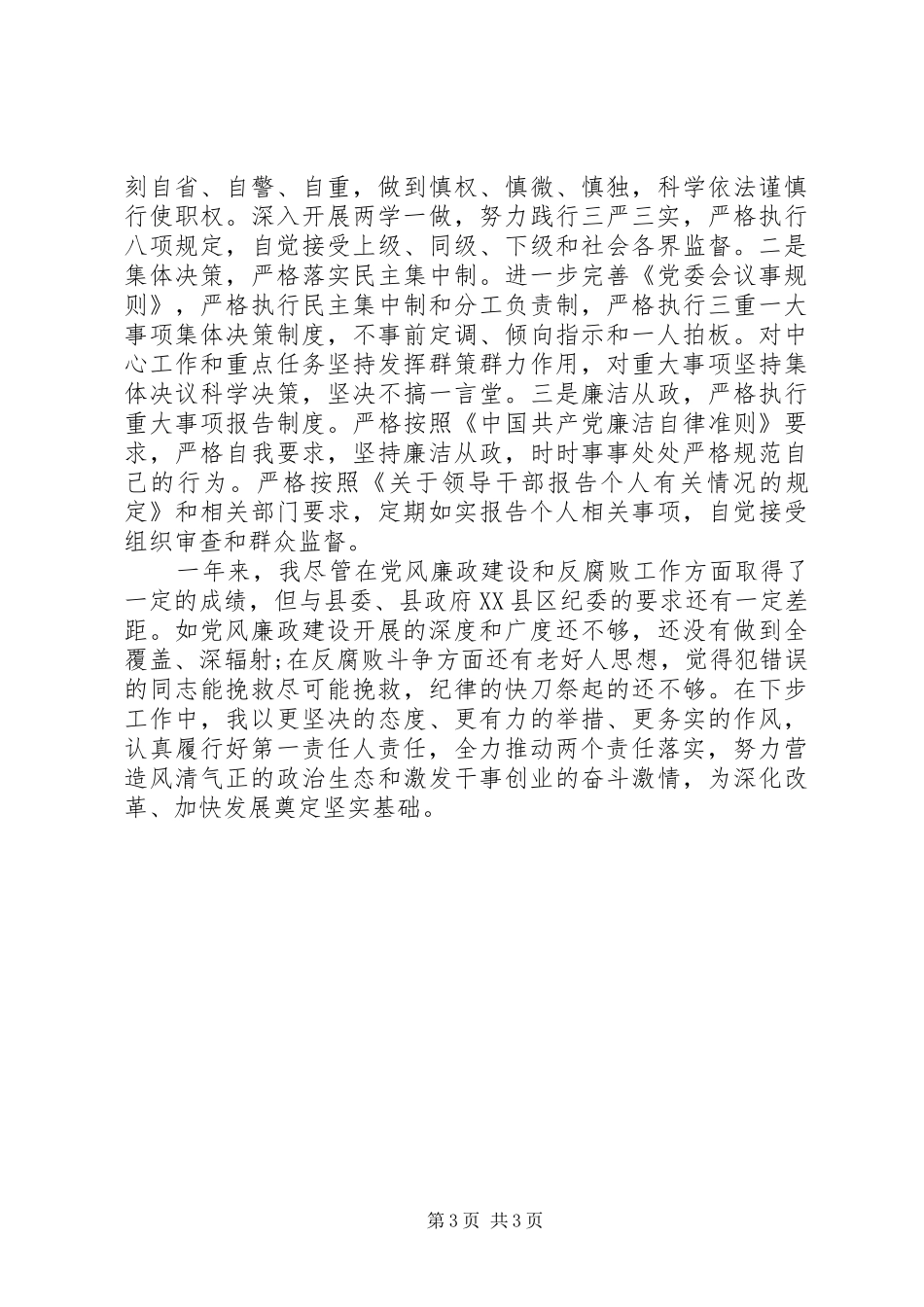 刻自省、自警、自重，做到慎权、慎微、慎独，科学依法谨慎行使职权。深入开展两学一做，努力践行三严三实，严格执行八项规定，自觉接受上级、同级、下级和社会各界监督。二是集体决策，严格落实民主集中制。进一步完善《党委会议事规则》，严格执行民主集中制和分工负责制，严格执行三重一大事项集体决策制度，不事前定调、倾向指示和一人拍板。对中心工作和重点任务坚持发挥群策群力作用，对重大事项坚持集体决议科学决策，坚决不搞一言堂。三是廉洁从政，严格执行重大事项报告制度。严格按照《中国共产党廉洁自律准则》要求，严格自我要求，坚持廉洁从政，时时事事处处严格规范自己的行为。严格按照《关于领导干部报告个人有关情况的规定》和相关部门要求，定期如实报告个人相关事项，自觉接受组织审查和群众监督。

一年来，我尽管在党风廉政建设和反腐败工作方面取得了一定的成绩，但与县委、县政府XX县区纪委的要求还有一定差距。如党风廉政建设开展的深度和广度还不够，还没有做到全覆盖、深辐射;在反腐败斗争方面还有老好人思想，觉得犯错误的同志能挽救尽可能挽救，纪律的快刀祭起的还不够。在下步工作中，我以更坚决的态度、更有力的举措、更务实的作风，认真履行好第一责任人责任，全力推动两个责任落实，努力营造风清气正的政治生态和激发干事创业的奋斗激情，为深化改革、加快发展奠定坚实基础。

第3页 共3页